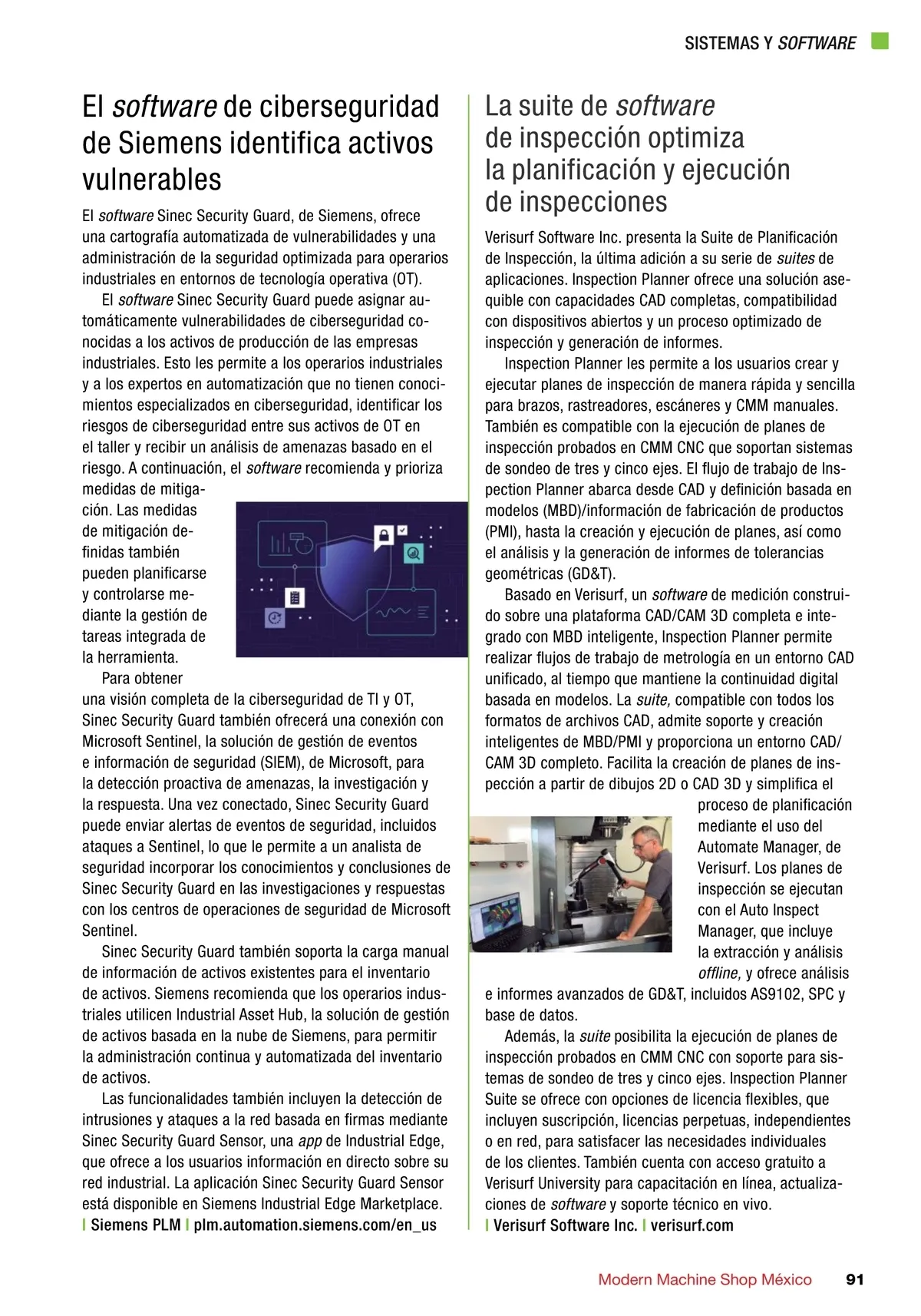 SISTEMAS Y SOFTWARE

El software de ciberseguridad de Siemens identifica activos vulnerables

El software Sinec Security Guard, de Siemens, ofrece una cartografía automatizada de vulnerabilidades y una administración de la seguridad optimizada para operarios industriales en entornos de tecnología operativa (OT).

El software Sinec Security Guard puede asignar automáticamente vulnerabilidades de ciberseguridad conocidas a los activos de producción de las empresas industriales. Esto les permite a los operarios industriales y a los expertos en automatización que no tienen conocimientos especializados en ciberseguridad, identificar los riesgos de ciberseguridad entre sus activos de OT en el taller y recibir un análisis de amenazas basado en el riesgo. A continuación, el software recomienda y prioriza medidas de mitigación. Las medidas de mitigación definidas también pueden planificarse y controlarse mediante la gestión de tareas integrada de la herramienta.

Para obtener una visión completa de la ciberseguridad de TI y OT, Sinec Security Guard también ofrecerá una conexión con Microsoft Sentinel, la solución de gestión de eventos e información de seguridad (SIEM), de Microsoft, para la detección proactiva de amenazas, la investigación y la respuesta. Una vez conectado, Sinec Security Guard puede enviar alertas de eventos de seguridad, incluidos ataques a Sentinel, lo que le permite a un analista de seguridad incorporar los conocimientos y conclusiones de Sinec Security Guard en las investigaciones y respuestas con los centros de operaciones de seguridad de Microsoft Sentinel.

Sinec Security Guard también soporta la carga manual de información de activos existentes para el inventario de activos. Siemens recomienda que los operarios industriales utilicen Industrial Asset Hub, la solución de gestión de activos basada en la nube de Siemens, para permitir la administración continua y automatizada del inventario de activos.

Las funcionalidades también incluyen la detección de intrusiones y ataques a la red basada en firmas mediante Sinec Security Guard Sensor, una app de Industrial Edge, que ofrece a los usuarios información en directo sobre su red industrial. La aplicación Sinec Security Guard Sensor está disponible en Siemens Industrial Edge Marketplace.
| Siemens PLM | plm.automation.siemens.com/en_us

La suite de software de inspección optimiza la planificación y ejecución de inspecciones

Verisurf Software Inc. presenta la Suite de Planificación de Inspección, la última adición a su serie de suites de aplicaciones. Inspection Planner ofrece una solución asequible con capacidades CAD completas, compatibilidad con dispositivos abiertos y un proceso optimizado de inspección y generación de informes.

Inspection Planner les permite a los usuarios crear y ejecutar planes de inspección de manera rápida y sencilla para brazos, rastreadores, escáneres y CMM manuales. También es compatible con la ejecución de planes de inspección probados en CMM CNC que soportan sistemas de sondeo de tres y cinco ejes. El flujo de trabajo de Inspection Planner abarca desde CAD y definición basada en modelos (MBD)/información de fabricación de productos (PMI), hasta la creación y ejecución de planes, así como el análisis y la generación de informes de tolerancias geométricas (GD&T).

Basado en Verisurf, un software de medición construido sobre una plataforma CAD/CAM 3D completa e integrado con MBD inteligente, Inspection Planner permite realizar flujos de trabajo de metrología en un entorno CAD unificado, al tiempo que mantiene la continuidad digital basada en modelos. La suite, compatible con todos los formatos de archivos CAD, admite soporte y creación inteligentes de MBD/PMI y proporciona un entorno CAD/CAM 3D completo. Facilita la creación de planes de inspección a partir de dibujos 2D o CAD 3D y simplifica el proceso de planificación mediante el uso del Automate Manager, de Verisurf. Los planes de inspección se ejecutan con el Auto Inspect Manager, que incluye la extracción y análisis offline, y ofrece análisis e informes avanzados de GD&T, incluidos AS9102, SPC y base de datos.

Además, la suite posibilita la ejecución de planes de inspección probados en CMM CNC con soporte para sistemas de sondeo de tres y cinco ejes. Inspection Planner Suite se ofrece con opciones de licencia flexibles, que incluyen suscripción, licencias perpetuas, independientes o en red, para satisfacer las necesidades individuales de los clientes. También cuenta con acceso gratuito a Verisurf University para capacitación en línea, actualizaciones de software y soporte técnico en vivo.
| Verisurf Software Inc. | verisurf.com

Modern Machine Shop México 91